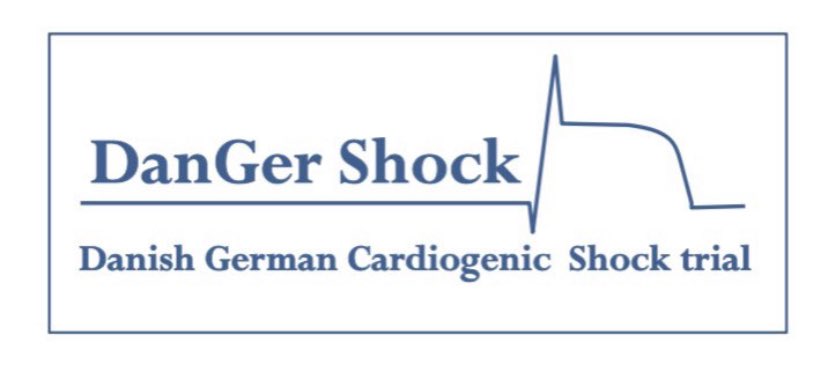 DanGer Shock

Danish German Cardiogenic Shock trial